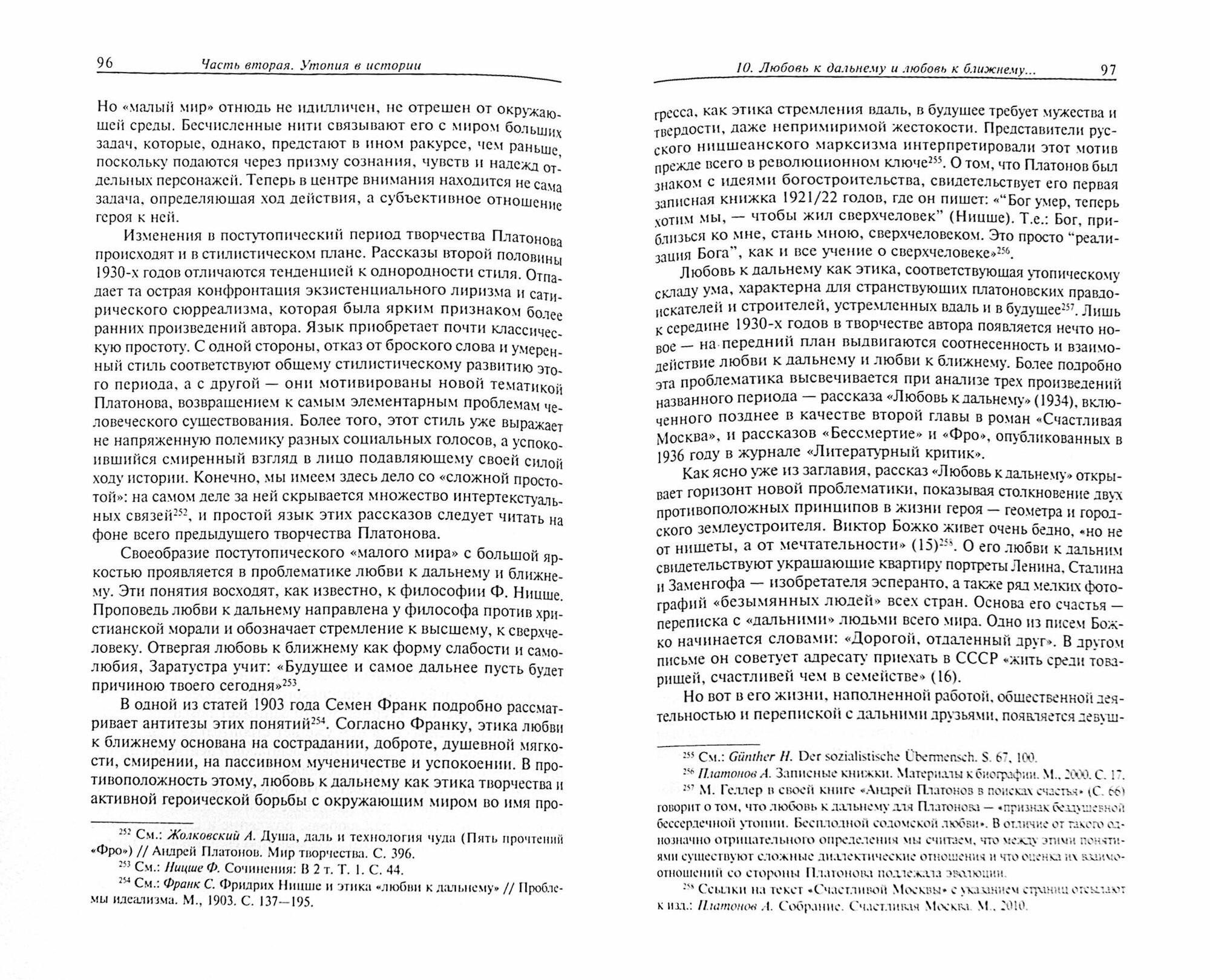 96 Часть вторая. Утопия в истории

Но «малый мир» отнюдь не идилличен, не отрешен от окружающей среды. Бесчисленные нити связывают его с миром больших задач, которые, однако, предстают в ином ракурсе, чем раньше, поскольку подаются через призму сознания, чувств и надежд отдельных персонажей. Теперь в центре внимания находится не сама задача, определяющая ход действия, а субъективное отношение героя к ней.

Изменения в постутопический период творчества Платонова происходят и в стилистическом плане. Рассказы второй половины 1930-х годов отличаются тенденцией к однородности стиля. Отпадает та острая конфронтация экзистенциального лиризма и сатирического сюрреализма, которая была ярким признаком более ранних произведений автора. Язык приобретает почти классическую простоту. С одной стороны, отказ от броского слова и умеренный стиль соответствуют общему стилистическому развитию этого периода, а с другой — они мотивированы новой тематикой Платонова, возвращением к самым элементарным проблемам человеческого существования. Более того, этот стиль уже выражает не напряженную полемику разных социальных голосов, а успокоившийся смиренный взгляд в лицо подавляющему своей силой ходу истории. Конечно, мы имеем здесь дело со «сложной простотой»: на самом деле за ней скрывается множество интертекстуальных связей$^{252}$, и простой язык этих рассказов следует читать на фоне всего предыдущего творчества Платонова.

Своеобразие постутопического «малого мира» с большой яркостью проявляется в проблематике любви к дальнему и ближнему. Эти понятия восходят, как известно, к философии Ф. Ницше. Проповедь любви к дальнему направлена у философа против христианской морали и обозначает стремление к высшему, к сверхчеловеку. Отвергая любовь к ближнему как форму слабости и самолюбия, Заратустра учит: «Будущее и самое дальнее пусть будет причиною твоего сегодня»$^{253}$.

В одной из статей 1903 года Семен Франк подробно рассматривает антитезы этих понятий$^{254}$. Согласно Франку, этика любви к ближнему основана на сострадании, доброте, душевной мягкости, смирении, на пассивном мученичестве и успокоении. В противоположность этому, любовь к дальнему как этика творчества и активной героической борьбы с окружающим миром во имя про-

$^{252}$ См.: Жолковский А. Душа, даль и технология чуда (Пять прочтений «Фро») // Андрей Платонов. Мир творчества. С. 396.
$^{253}$ См.: Ницше Ф. Сочинения: В 2 т. Т. 1. С. 44.
$^{254}$ См.: Франк С. Фридрих Ницше и этика «любви к дальнему» // Проблемы идеализма. М., 1903. С. 137—195.

10. Любовь к дальнему и любовь к ближнему... 97

гресса, как этика стремления вдаль, в будущее требует мужества и твердости, даже непримиримой жестокости. Представители русского ницшеанского марксизма интерпретировали этот мотив прежде всего в революционном ключе$^{255}$. О том, что Платонов был знаком с идеями богостроительства, свидетельствует его первая записная книжка 1921/22 годов, где он пишет: «“Бог умер, теперь хотим мы, — чтобы жил сверхчеловек” (Ницше). Т.е.: Бог, приблизься ко мне, стань мною, сверхчеловеком. Это просто “реализация Бога”, как и все учение о сверхчеловеке»$^{256}$.

Любовь к дальнему как этика, соответствующая утопическому складу ума, характерна для странствующих платоновских правдоискателей и строителей, устремленных вдаль и в будущее$^{257}$. Лишь к середине 1930-х годов в творчестве автора появляется нечто новое — на передний план выдвигаются соотнесенность и взаимодействие любви к дальнему и любви к ближнему. Более подробно эта проблематика высвечивается при анализе трех произведений названного периода — рассказа «Любовь к дальнему» (1934), включенного позднее в качестве второй главы в роман «Счастливая Москва», и рассказов «Бессмертие» и «Фро», опубликованных в 1936 году в журнале «Литературный критик».

Как ясно уже из заглавия, рассказ «Любовь к дальнему» открывает горизонт новой проблематики, показывая столкновение двух противоположных принципов в жизни героя — геометра и городского землеустроителя. Виктор Божко живет очень бедно, «но не от нищеты, а от мечтательности» (15)$^{258}$. О его любви к дальним свидетельствуют украшающие квартиру портреты Ленина, Сталина и Заменгофа — изобретателя эсперанто, а также ряд мелких фотографий «безымянных людей» всех стран. Основа его счастья — переписка с «дальними» людьми всего мира. Одно из писем Божко начинается словами: «Дорогой, отдаленный друг». В другом письме он советует адресату приехать в СССР «жить среди товарищей, счастливей чем в семействе» (16).

Но вот в его жизни, наполненной работой, общественной деятельностью и перепиской с дальними друзьями, появляется девуш-

$^{255}$ См.: Günther H. Der sozialistische Übermensch. S. 67, 100.
$^{256}$ Платонов А. Записные книжки. Материалы к биографии. М., 2000. С. 17.
$^{257}$ М. Геллер в своей книге «Андрей Платонов в поисках счастья» (С. 66) говорит о том, что любовь к дальнему для Платонова — «признак бездушевной бессердечной утопии. Бесплодной содомской любви». В отличие от такого однозначно отрицательного определения мы считаем, что между этими понятиями существуют сложные диалектические отношения и что оценка их взаимоотношений со стороны Платонова подлежала эволюции.
$^{258}$ Ссылки на текст «Счастливой Москвы» с указанием страниц отсылают к изд.: Платонов А. Собрание. Счастливая Москва. М., 2010.